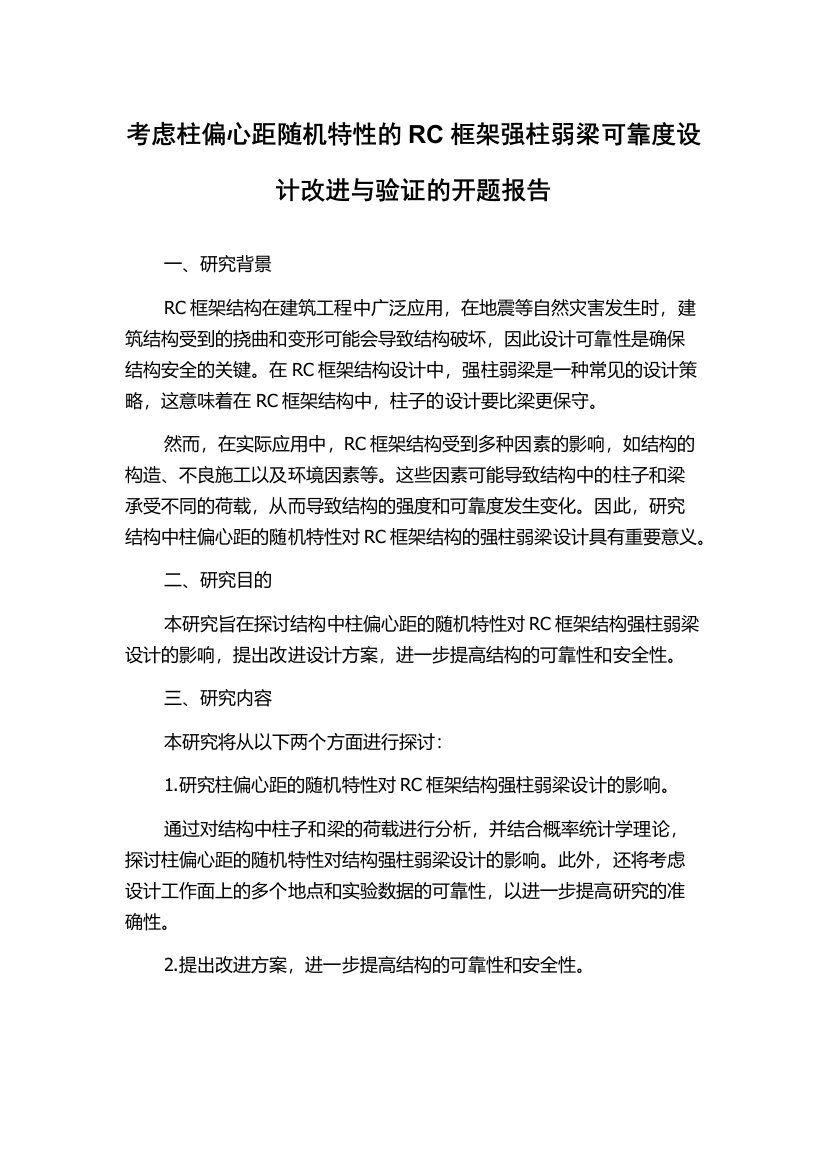 考虑柱偏心距随机特性的 RC 框架强柱弱梁可靠度设计改进与验证的开题报告

一、研究背景

RC 框架结构在建筑工程中广泛应用，在地震等自然灾害发生时，建筑结构受到的挠曲和变形可能会导致结构破坏，因此设计可靠性是确保结构安全的关键。在 RC 框架结构设计中，强柱弱梁是一种常见的设计策略，这意味着在 RC 框架结构中，柱子的设计要比梁更保守。

然而，在实际应用中，RC 框架结构受到多种因素的影响，如结构的构造、不良施工以及环境因素等。这些因素可能导致结构中的柱子和梁承受不同的荷载，从而导致结构的强度和可靠度发生变化。因此，研究结构中柱偏心距的随机特性对 RC 框架结构的强柱弱梁设计具有重要意义。

二、研究目的

本研究旨在探讨结构中柱偏心距的随机特性对 RC 框架结构强柱弱梁设计的影响，提出改进设计方案，进一步提高结构的可靠性和安全性。

三、研究内容

本研究将从以下两个方面进行探讨：

1.研究柱偏心距的随机特性对 RC 框架结构强柱弱梁设计的影响。

通过对结构中柱子和梁的荷载进行分析，并结合概率统计学理论，探讨柱偏心距的随机特性对结构强柱弱梁设计的影响。此外，还将考虑设计工作面上的多个地点和实验数据的可靠性，以进一步提高研究的准确性。

2.提出改进方案，进一步提高结构的可靠性和安全性。